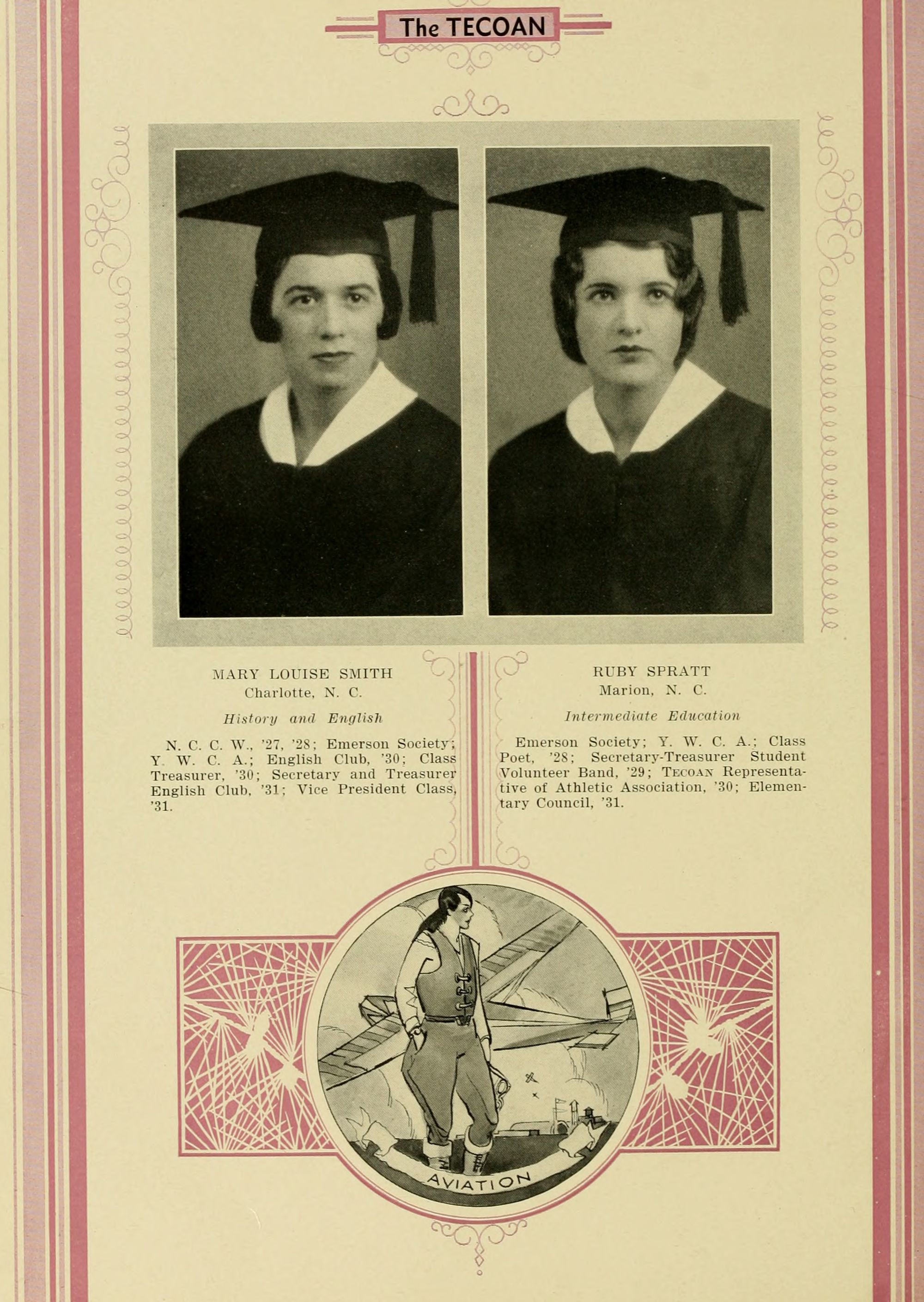 The TECOAN

MARY LOUISE SMITH
Charlotte, N. C.

History and English

N. C. C. W., '27, '28; Emerson Society; Y. W. C. A.; English Club, '30; Class Treasurer, '30; Secretary and Treasurer English Club, '31; Vice President Class, '31.

RUBY SPRATT
Marion, N. C.

Intermediate Education

Emerson Society; Y. W. C. A.; Class Poet, '28; Secretary-Treasurer Student Volunteer Band, '29; TECOAN Representative of Athletic Association, '30; Elementary Council, '31.

AVIATION